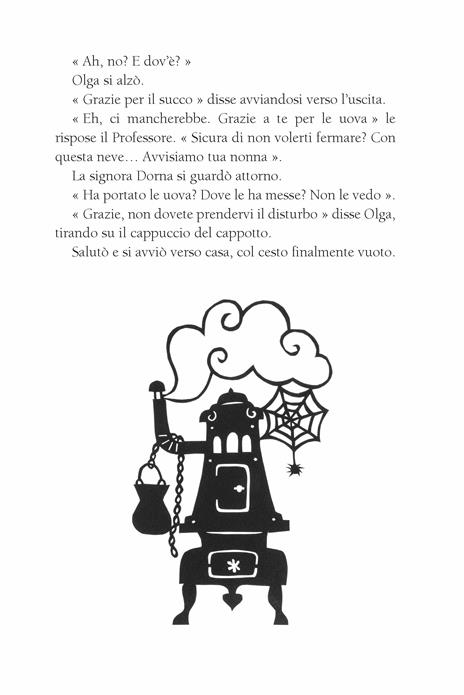 « Ah, no? E dov'è? »

Olga si alzò.

« Grazie per il succo » disse avviandosi verso l'uscita.

« Eh, ci mancherebbe. Grazie a te per le uova » le rispose il Professore. « Sicura di non volerti fermare? Con questa neve… Avvisiamo tua nonna ».

La signora Dorna si guardò attorno.

« Ha portato le uova? Dove le ha messe? Non le vedo ».

« Grazie, non dovete prendervi il disturbo » disse Olga, tirando su il cappuccio del cappotto.

Salutò e si avviò verso casa, col cesto finalmente vuoto.